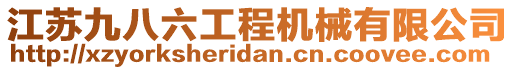 江苏九八六工程机械有限公司
http://xzyorksheridan.cn.coovee.com